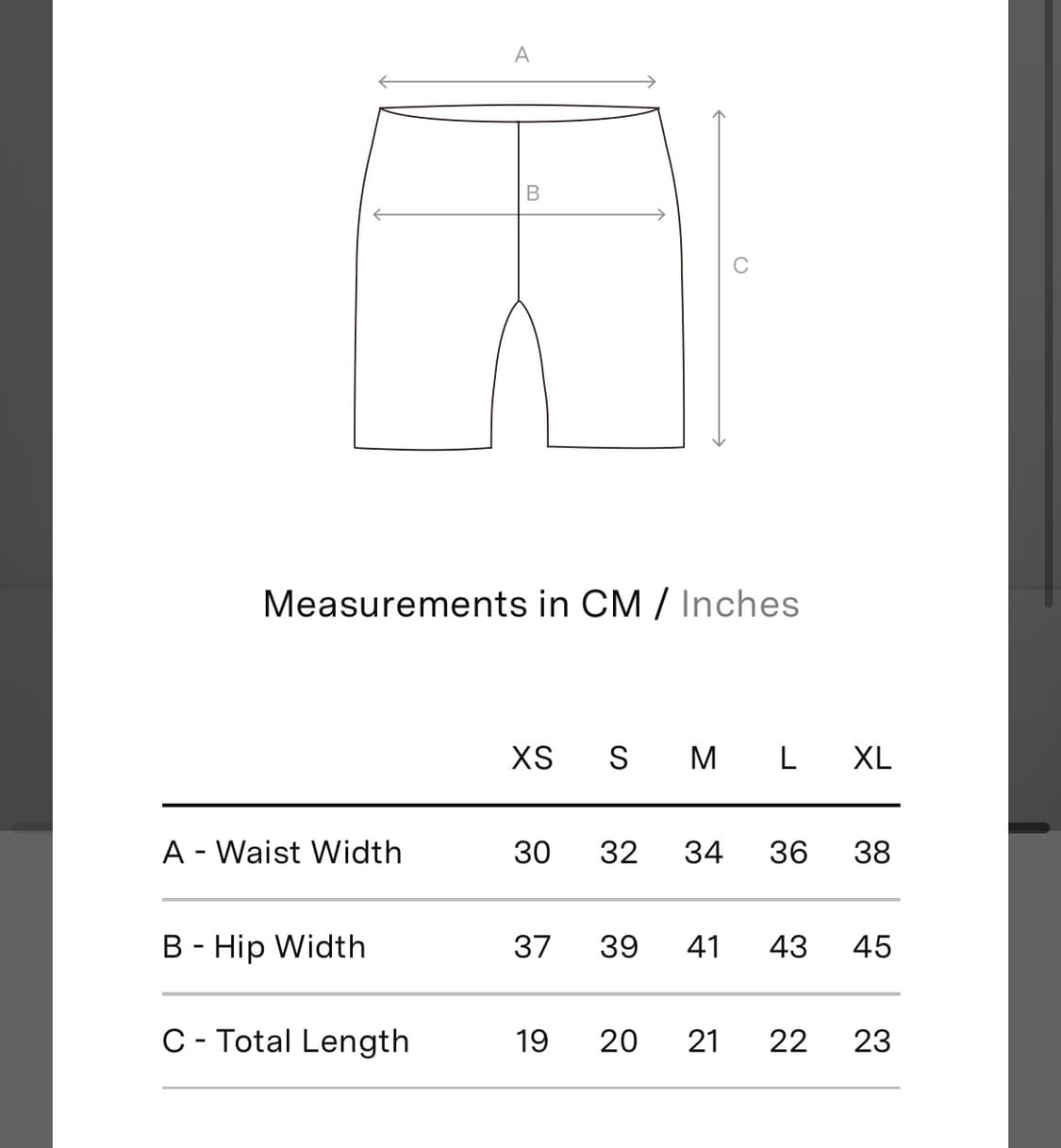 A

B

C

Measurements in CM / Inches

| | XS | S | M | L | XL |
|---|---|---|---|---|---|
| A - Waist Width | 30 | 32 | 34 | 36 | 38 |
| B - Hip Width | 37 | 39 | 41 | 43 | 45 |
| C - Total Length | 19 | 20 | 21 | 22 | 23 |